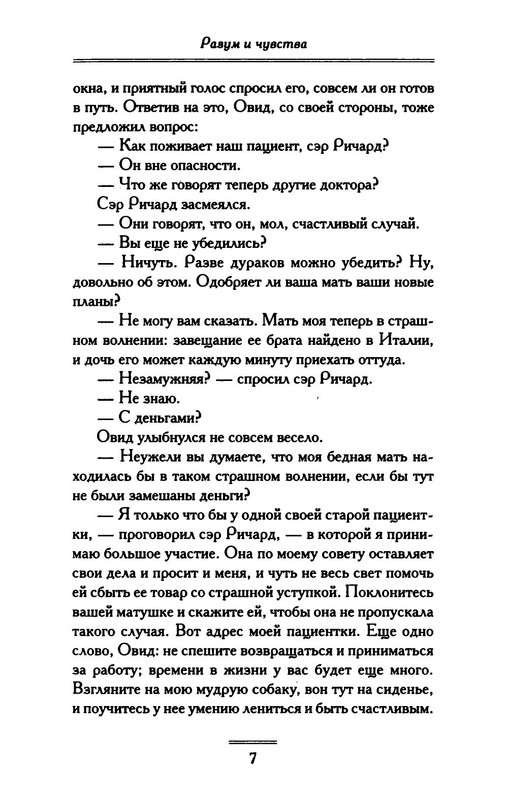 Разум и чувства

окна, и приятный голос спросил его, совсем ли он готов в путь. Ответив на это, Овид, со своей стороны, тоже предложил вопрос:

— Как поживает наш пациент, сэр Ричард?

— Он вне опасности.

— Что же говорят теперь другие доктора?

Сэр Ричард засмеялся.

— Они говорят, что он, мол, счастливый случай.

— Вы еще не убедились?

— Ничуть. Разве дураков можно убедить? Ну, довольно об этом. Одобряет ли ваша мать ваши новые планы?

— Не могу вам сказать. Мать моя теперь в страшном волнении: завещание ее брата найдено в Италии, и дочь его может каждую минуту приехать оттуда.

— Незамужняя? — спросил сэр Ричард.

— Не знаю.

— С деньгами?

Овид улыбнулся не совсем весело.

— Неужели вы думаете, что моя бедная мать находилась бы в таком страшном волнении, если бы тут не были замешаны деньги?

— Я только что бы у одной своей старой пациентки, — проговорил сэр Ричард, — в которой я принимаю большое участие. Она по моему совету оставляет свои дела и просит и меня, и чуть не весь свет помочь ей сбыть ее товар со страшной уступкой. Поклонитесь вашей матушке и скажите ей, чтобы она не пропускала такого случая. Вот адрес моей пациентки. Еще одно слово, Овид: не спешите возвращаться и приниматься за работу; времени в жизни у вас будет еще много. Взгляните на мою мудрую собаку, вон тут на сиденье, и поучитесь у нее умению лениться и быть счастливым.

7